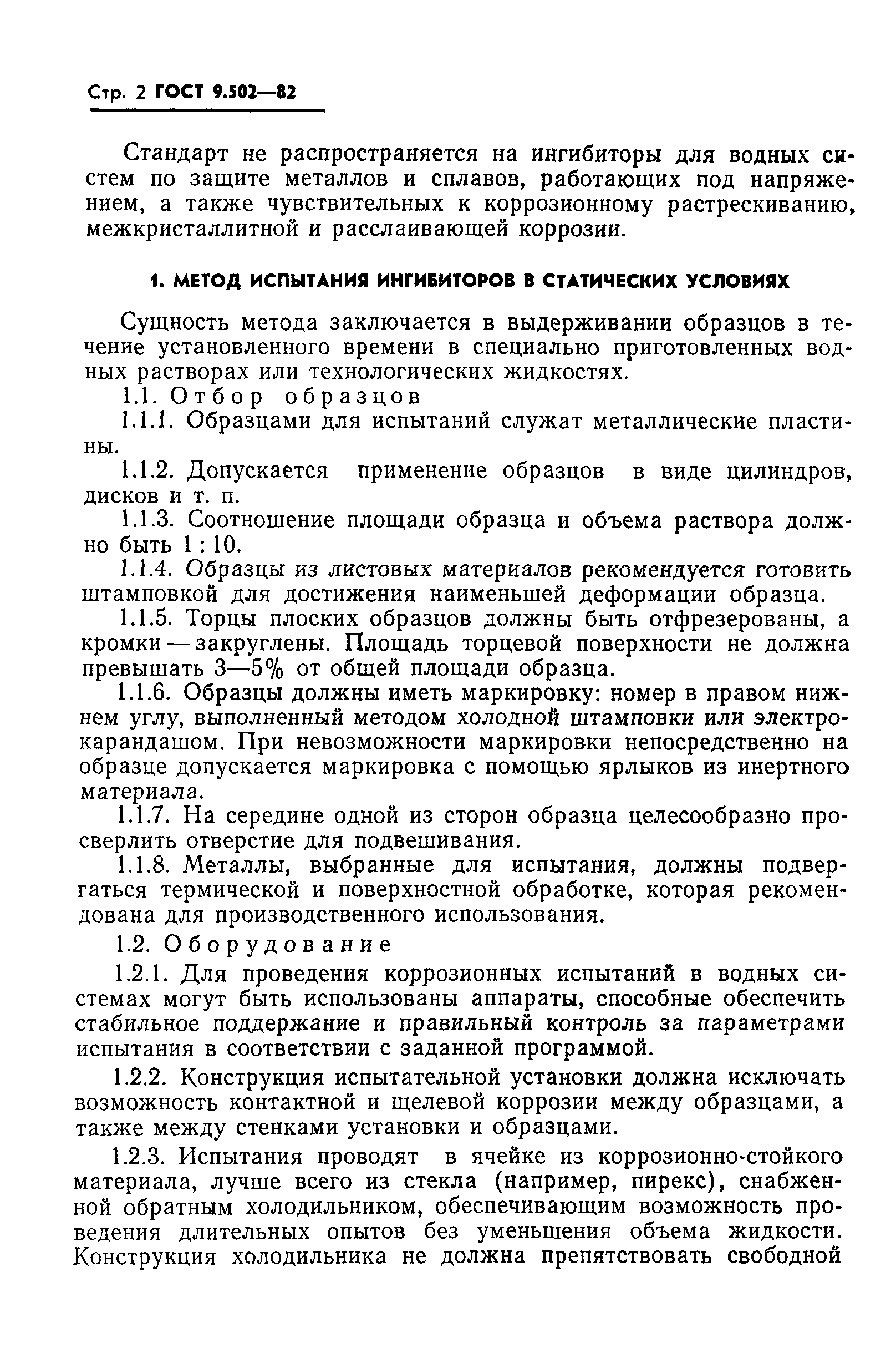 Стр. 2 ГОСТ 9.502—82

Стандарт не распространяется на ингибиторы для водных систем по защите металлов и сплавов, работающих под напряжением, а также чувствительных к коррозионному растрескиванию, межкристаллитной и расслаивающей коррозии.

1. МЕТОД ИСПЫТАНИЯ ИНГИБИТОРОВ В СТАТИЧЕСКИХ УСЛОВИЯХ

Сущность метода заключается в выдерживании образцов в течение установленного времени в специально приготовленных водных растворах или технологических жидкостях.

1.1. Отбор образцов

1.1.1. Образцами для испытаний служат металлические пластины.

1.1.2. Допускается применение образцов в виде цилиндров, дисков и т. п.

1.1.3. Соотношение площади образца и объема раствора должно быть 1 : 10.

1.1.4. Образцы из листовых материалов рекомендуется готовить штамповкой для достижения наименьшей деформации образца.

1.1.5. Торцы плоских образцов должны быть отфрезерованы, а кромки — закруглены. Площадь торцевой поверхности не должна превышать 3—5% от общей площади образца.

1.1.6. Образцы должны иметь маркировку: номер в правом нижнем углу, выполненный методом холодной штамповки или электрокарандашом. При невозможности маркировки непосредственно на образце допускается маркировка с помощью ярлыков из инертного материала.

1.1.7. На середине одной из сторон образца целесообразно просверлить отверстие для подвешивания.

1.1.8. Металлы, выбранные для испытания, должны подвергаться термической и поверхностной обработке, которая рекомендована для производственного использования.

1.2. Оборудование

1.2.1. Для проведения коррозионных испытаний в водных системах могут быть использованы аппараты, способные обеспечить стабильное поддержание и правильный контроль за параметрами испытания в соответствии с заданной программой.

1.2.2. Конструкция испытательной установки должна исключать возможность контактной и щелевой коррозии между образцами, а также между стенками установки и образцами.

1.2.3. Испытания проводят в ячейке из коррозионно-стойкого материала, лучше всего из стекла (например, пирекс), снабженной обратным холодильником, обеспечивающим возможность проведения длительных опытов без уменьшения объема жидкости. Конструкция холодильника не должна препятствовать свободной